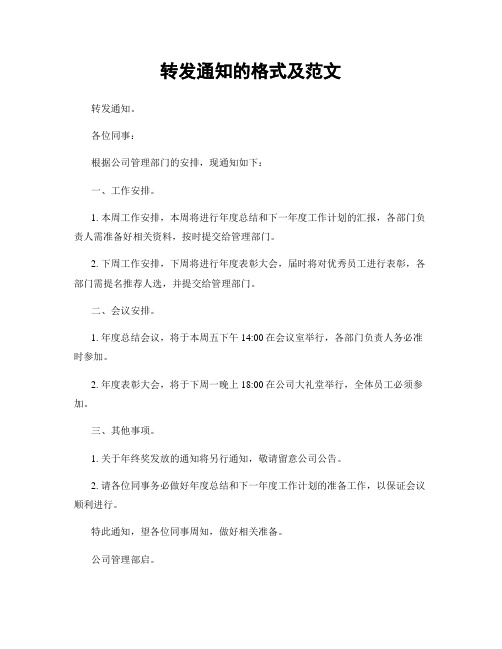 转发通知的格式及范文

转发通知。

各位同事：

根据公司管理部门的安排，现通知如下：

一、工作安排。

1. 本周工作安排，本周将进行年度总结和下一年度工作计划的汇报，各部门负责人需准备好相关资料，按时提交给管理部门。

2. 下周工作安排，下周将进行年度表彰大会，届时将对优秀员工进行表彰，各部门需提名推荐人选，并提交给管理部门。

二、会议安排。

1. 年度总结会议，将于本周五下午 14:00 在会议室举行，各部门负责人务必准时参加。

2. 年度表彰大会，将于下周一晚上 18:00 在公司大礼堂举行，全体员工必须参加。

三、其他事项。

1. 关于年终奖发放的通知将另行通知，敬请留意公司公告。

2. 请各位同事务必做好年度总结和下一年度工作计划的准备工作，以保证会议顺利进行。

特此通知，望各位同事周知，做好相关准备。

公司管理部启。